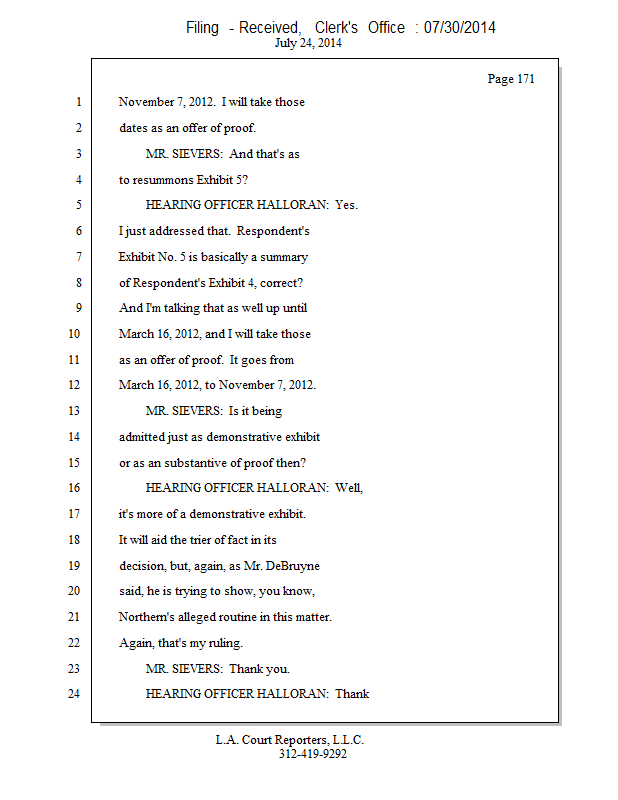 Filing - Received, Clerk's Office : 07/30/2014
July 24, 2014

Page 171

1 November 7, 2012. I will take those
2 dates as an offer of proof.
3 MR. SIEVERS: And that's as
4 to resummons Exhibit 5?
5 HEARING OFFICER HALLORAN: Yes.
6 I just addressed that. Respondent's
7 Exhibit No. 5 is basically a summary
8 of Respondent's Exhibit 4, correct?
9 And I'm talking that as well up until
10 March 16, 2012, and I will take those
11 as an offer of proof. It goes from
12 March 16, 2012, to November 7, 2012.
13 MR. SIEVERS: Is it being
14 admitted just as demonstrative exhibit
15 or as an substantive of proof then?
16 HEARING OFFICER HALLORAN: Well,
17 it's more of a demonstrative exhibit.
18 It will aid the trier of fact in its
19 decision, but, again, as Mr. DeBruyne
20 said, he is trying to show, you know,
21 Northern's alleged routine in this matter.
22 Again, that's my ruling.
23 MR. SIEVERS: Thank you.
24 HEARING OFFICER HALLORAN: Thank

L.A. Court Reporters, L.L.C.
312-419-9292